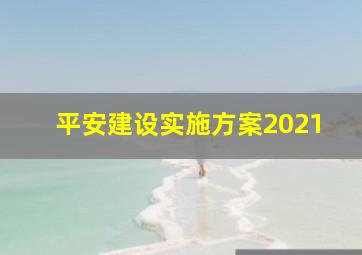 平安建设实施方案2021